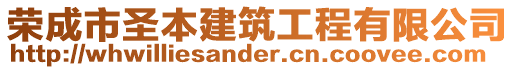 荣成市圣本建筑工程有限公司
http://whwilliesander.cn.coovee.com